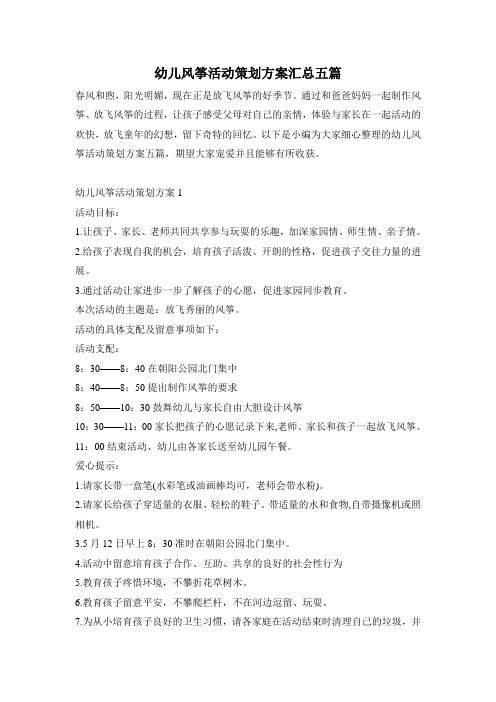 幼儿风筝活动策划方案汇总五篇

春风和煦，阳光明媚，现在正是放飞风筝的好季节。通过和爸爸妈妈一起制作风筝、放飞风筝的过程，让孩子感受父母对自己的亲情，体验与家长在一起活动的欢快，放飞童年的幻想，留下奇特的回忆。以下是小编为大家细心整理的幼儿风筝活动策划方案五篇，期望大家宠爱并且能够有所收获。

幼儿风筝活动策划方案 1

活动目标：

1.让孩子、家长、老师共同共享参与玩耍的乐趣，加深家园情、师生情、亲子情。

2.给孩子表现自我的机会，培育孩子活泼、开朗的性格，促进孩子交往力量的进展。

3.通过活动让家进步一步了解孩子的心愿，促进家园同步教育。

本次活动的主题是：放飞秀丽的风筝。

活动的具体支配及留意事项如下：

活动支配：

8：30——8：40 在朝阳公园北门集中

8：40——8：50 提出制作风筝的要求

8：50——10：30 鼓舞幼儿与家长自由大胆设计风筝

10：30——11：00 家长把孩子的心愿记录下来,老师、家长和孩子一起放飞风筝。

11：00 结束活动、幼儿由各家长送至幼儿园午餐。

爱心提示：

1.请家长带一盒笔(水彩笔或油画棒均可，老师会带水粉)。

2.请家长给孩子穿适量的衣服、轻松的鞋子。带适量的水和食物,自带摄像机或照相机。

3.5 月 12 日早上 8：30 准时在朝阳公园北门集中。

4.活动中留意培育孩子合作、互助、共享的良好的社会性行为

5.教育孩子疼惜环境，不攀折花草树木。

6.教育孩子留意平安，不攀爬栏杆，不在河边逗留、玩耍。

7.为从小培育孩子良好的卫生习惯，请各家庭在活动结束时清理自己的垃圾，并